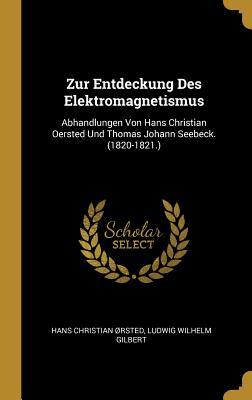 Zur Entdeckung Des Elektromagnetismus

Abhandlungen Von Hans Christian Oersted Und Thomas Johann Seebeck. (1820-1821.)

Scholar SELECT

HANS CHRISTIAN ØRSTED, LUDWIG WILHELM GILBERT